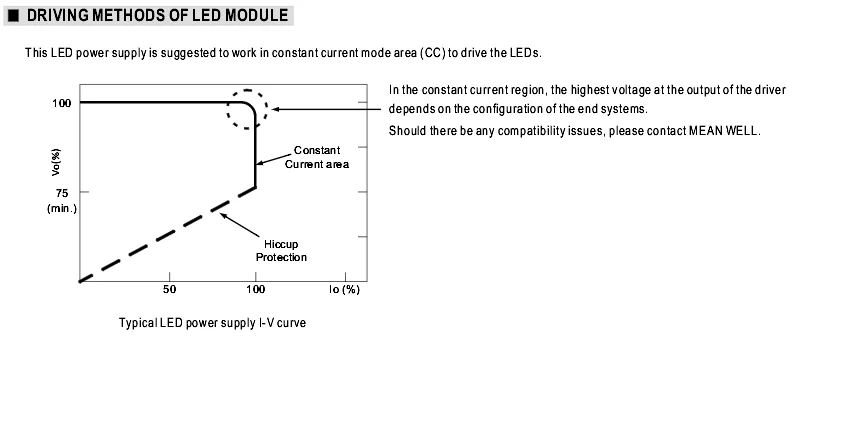 ■ DRIVING METHODS OF LED MODULE

This LED power supply is suggested to work in constant current mode area (CC) to drive the LEDs.

100

Vo(%)

75
(min.)

Constant
Current area

Hiccup
Protection

50

100

Io (%)

Typical LED power supply I-V curve

In the constant current region, the highest voltage at the output of the driver depends on the configuration of the end systems.

Should there be any compatibility issues, please contact MEAN WELL.